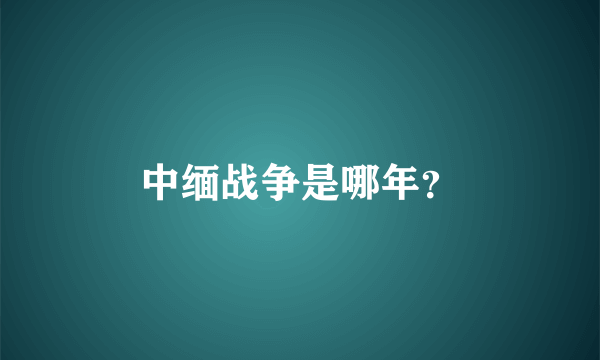 中缅战争是哪年？